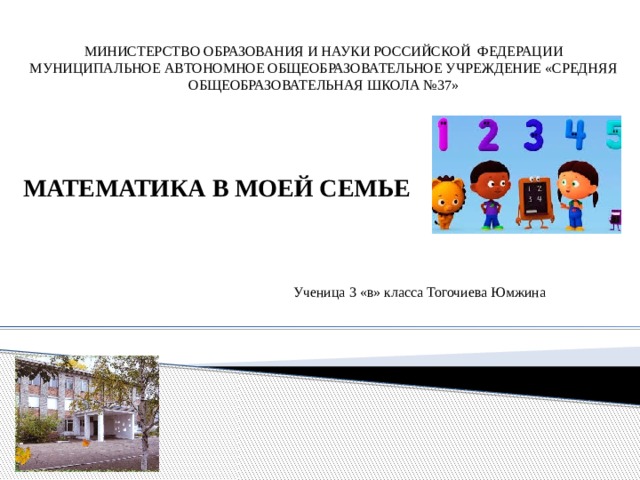 МИНИСТЕРСТВО ОБРАЗОВАНИЯ И НАУКИ РОССИЙСКОЙ ФЕДЕРАЦИИ
МУНИЦИПАЛЬНОЕ АВТОНОМНОЕ ОБЩЕОБРАЗОВАТЕЛЬНОЕ УЧРЕЖДЕНИЕ «СРЕДНЯЯ ОБЩЕОБРАЗОВАТЕЛЬНАЯ ШКОЛА №37»

1 2 3 4 5

1 2
3 4

МАТЕМАТИКА В МОЕЙ СЕМЬЕ

Ученица 3 «в» класса Тогочиева Юмжина